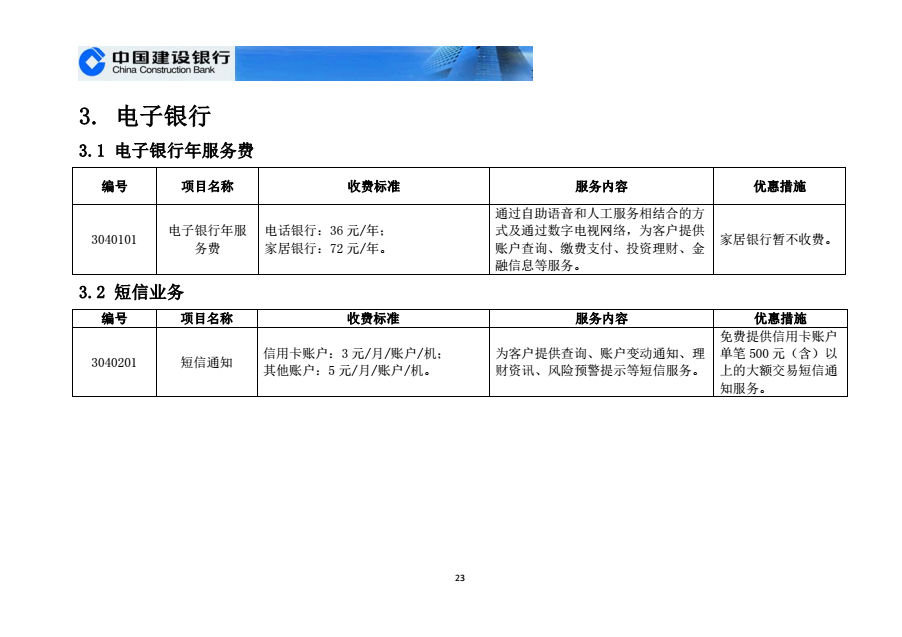 中国建设银行
China Construction Bank

3. 电子银行

3.1 电子银行年服务费

| 编号 | 项目名称 | 收费标准 | 服务内容 | 优惠措施 |
|---|---|---|---|---|
| 3040101 | 电子银行年服务费 | 电话银行：36 元/年；家居银行：72 元/年。 | 通过自助语音和人工服务相结合的方式及通过数字电视网络，为客户提供账户查询、缴费支付、投资理财、金融信息等服务。 | 家居银行暂不收费。 |

3.2 短信业务

| 编号 | 项目名称 | 收费标准 | 服务内容 | 优惠措施 |
|---|---|---|---|---|
| 3040201 | 短信通知 | 信用卡账户：3 元/月/账户/机；其他账户：5 元/月/账户/机。 | 为客户提供查询、账户变动通知、理财资讯、风险预警提示等短信服务。 | 免费提供信用卡账户单笔 500 元（含）以上的大额交易短信通知服务。 |

23